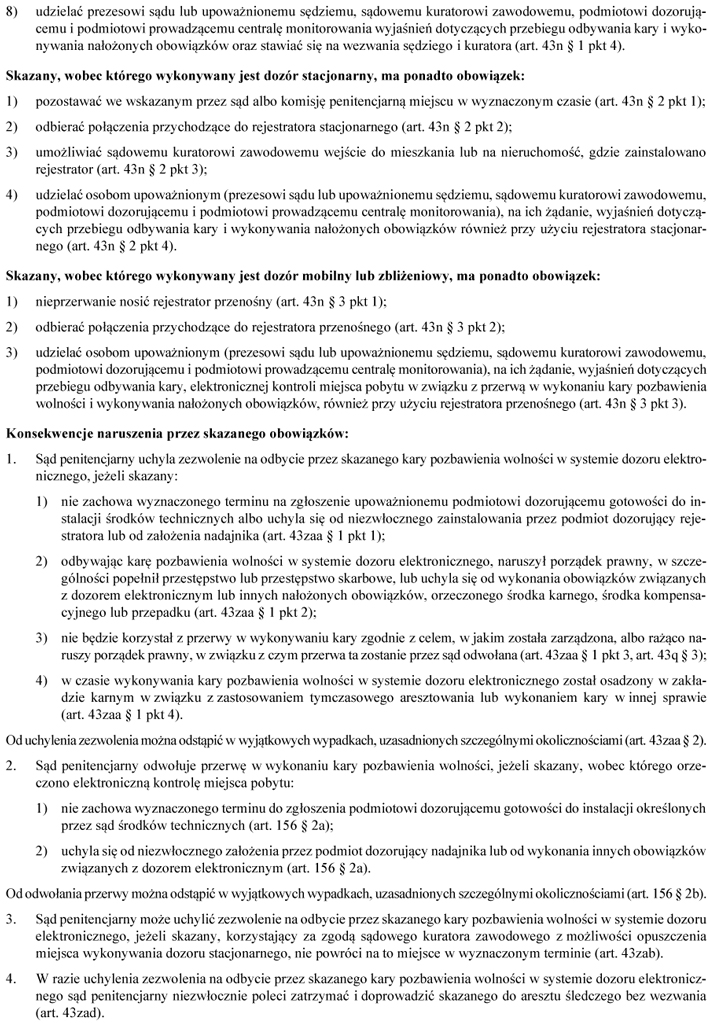 8) udzielać prezesowi sądu lub upoważnionemu sędziemu, sądowemu kuratorowi zawodowemu, podmiotowi dozorującemu i podmiotowi prowadzącemu centralę monitorowania wyjaśnień dotyczących przebiegu odbywania kary i wykonywania nałożonych obowiązków oraz stawiać się na wezwania sędziego i kuratora (art. 43n § 1 pkt 4).

Skazany, wobec którego wykonywany jest dozór stacjonarny, ma ponadto obowiązek:

1) pozostawać we wskazanym przez sąd albo komisję penitencjarną miejscu w wyznaczonym czasie (art. 43n § 2 pkt 1);

2) odbierać połączenia przychodzące do rejestratora stacjonarnego (art. 43n § 2 pkt 2);

3) umożliwiać sądowemu kuratorowi zawodowemu wejście do mieszkania lub na nieruchomość, gdzie zainstalowano rejestrator (art. 43n § 2 pkt 3);

4) udzielać osobom upoważnionym (prezesowi sądu lub upoważnionemu sędziemu, sądowemu kuratorowi zawodowemu, podmiotowi dozorującemu i podmiotowi prowadzącemu centralę monitorowania), na ich żądanie, wyjaśnień dotyczących przebiegu odbywania kary i wykonywania nałożonych obowiązków również przy użyciu rejestratora stacjonarnego (art. 43n § 2 pkt 4).

Skazany, wobec którego wykonywany jest dozór mobilny lub zbliżeniowy, ma ponadto obowiązek:

1) nieprzerwanie nosić rejestrator przenośny (art. 43n § 3 pkt 1);

2) odbierać połączenia przychodzące do rejestratora przenośnego (art. 43n § 3 pkt 2);

3) udzielać osobom upoważnionym (prezesowi sądu lub upoważnionemu sędziemu, sądowemu kuratorowi zawodowemu, podmiotowi dozorującemu i podmiotowi prowadzącemu centralę monitorowania), na ich żądanie, wyjaśnień dotyczących przebiegu odbywania kary, elektronicznej kontroli miejsca pobytu w związku z przerwą w wykonaniu kary pozbawienia wolności i wykonywania nałożonych obowiązków, również przy użyciu rejestratora przenośnego (art. 43n § 3 pkt 3).

Konsekwencje naruszenia przez skazanego obowiązków:

1. Sąd penitencjarny uchyla zezwolenie na odbycie przez skazanego kary pozbawienia wolności w systemie dozoru elektronicznego, jeżeli skazany:

1) nie zachowa wyznaczonego terminu na zgłoszenie upoważnionemu podmiotowi dozorującemu gotowości do instalacji środków technicznych albo uchyla się od niezwłocznego zainstalowania przez podmiot dozorujący rejestratora lub od założenia nadajnika (art. 43zaa § 1 pkt 1);

2) odbywając karę pozbawienia wolności w systemie dozoru elektronicznego, naruszył porządek prawny, w szczególności popełnił przestępstwo lub przestępstwo skarbowe, lub uchyla się od wykonania obowiązków związanych z dozorem elektronicznym lub innych nałożonych obowiązków, orzeczonego środka karnego, środka kompensacyjnego lub przepadku (art. 43zaa § 1 pkt 2);

3) nie będzie korzystał z przerwy w wykonywaniu kary zgodnie z celem, w jakim została zarządzona, albo rażąco naruszy porządek prawny, w związku z czym przerwa ta zostanie przez sąd odwołana (art. 43zaa § 1 pkt 3, art. 43q § 3);

4) w czasie wykonywania kary pozbawienia wolności w systemie dozoru elektronicznego został osadzony w zakładzie karnym w związku z zastosowaniem tymczasowego aresztowania lub wykonaniem kary w innej sprawie (art. 43zaa § 1 pkt 4).

Od uchylenia zezwolenia można odstąpić w wyjątkowych wypadkach, uzasadnionych szczególnymi okolicznościami (art. 43zaa § 2).

2. Sąd penitencjarny odwołuje przerwę w wykonaniu kary pozbawienia wolności, jeżeli skazany, wobec którego orzeczono elektroniczną kontrolę miejsca pobytu:

1) nie zachowa wyznaczonego terminu do zgłoszenia podmiotowi dozorującemu gotowości do instalacji określonych przez sąd środków technicznych (art. 156 § 2a);

2) uchyla się od niezwłocznego założenia przez podmiot dozorujący nadajnika lub od wykonania innych obowiązków związanych z dozorem elektronicznym (art. 156 § 2a).

Od odwołania przerwy można odstąpić w wyjątkowych wypadkach, uzasadnionych szczególnymi okolicznościami (art. 156 § 2b).

3. Sąd penitencjarny może uchylić zezwolenie na odbycie przez skazanego kary pozbawienia wolności w systemie dozoru elektronicznego, jeżeli skazany, korzystający za zgodą sądowego kuratora zawodowego z możliwości opuszczenia miejsca wykonywania dozoru stacjonarnego, nie powróci na to miejsce w wyznaczonym terminie (art. 43zab).

4. W razie uchylenia zezwolenia na odbycie przez skazanego kary pozbawienia wolności w systemie dozoru elektronicznego sąd penitencjarny niezwłocznie poleci zatrzymać i doprowadzić skazanego do aresztu śledczego bez wezwania (art. 43zad).